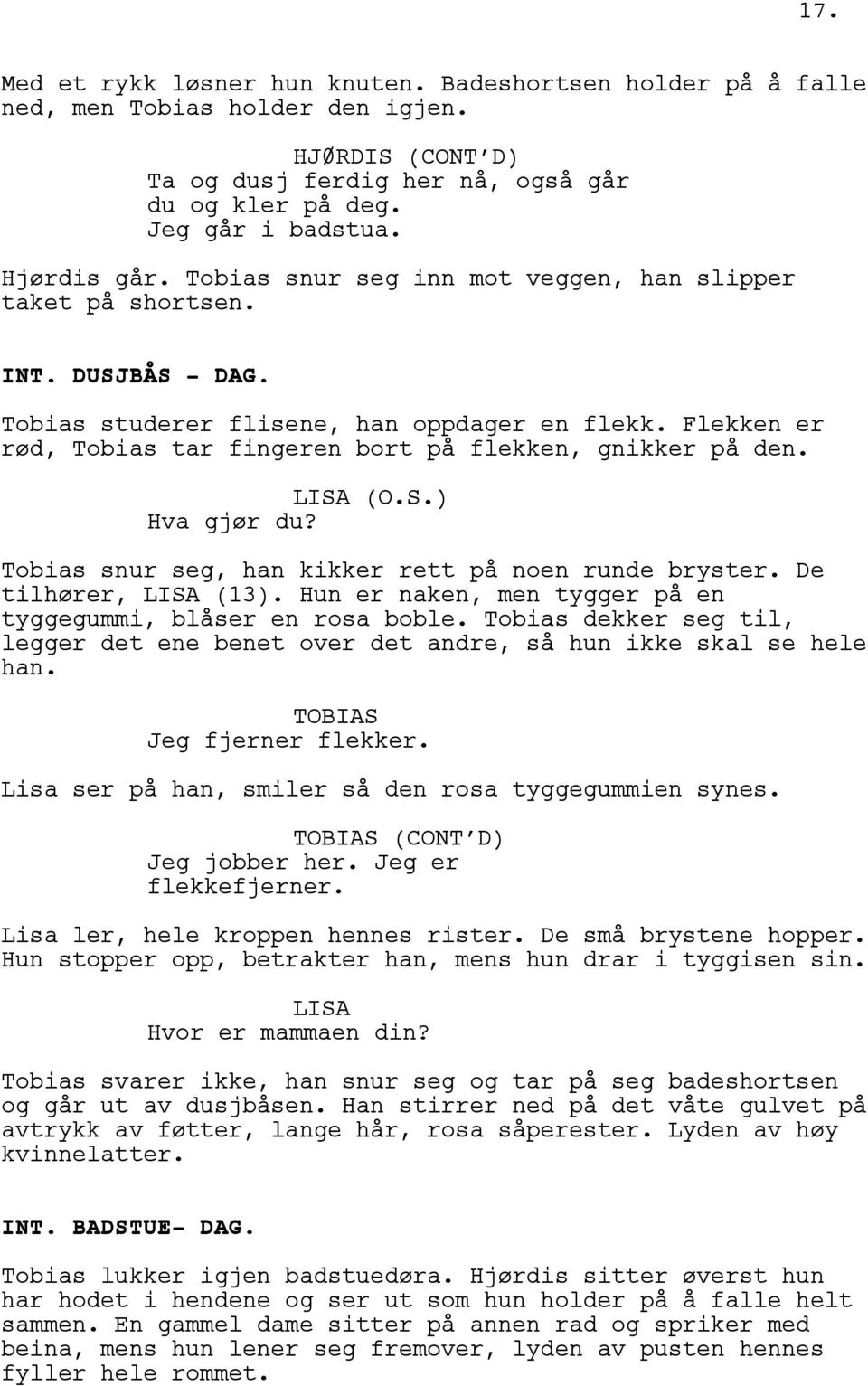 17.

Med et rykk løsner hun knuten. Badeshortsen holder på å falle ned, men Tobias holder den igjen.

HJØRDIS (CONT'D)
Ta og dusj ferdig her nå, også går du og kler på deg. Jeg går i badstua.

Hjørdis går. Tobias snur seg inn mot veggen, han slipper taket på shortsen.

INT. DUSJBÅS - DAG.

Tobias studerer flisene, han oppdager en flekk. Flekken er rød, Tobias tar fingeren bort på flekken, gnikker på den.

LISA (O.S.)
Hva gjør du?

Tobias snur seg, han kikker rett på noen runde bryster. De tilhører, LISA (13). Hun er naken, men tygger på en tyggegummi, blåser en rosa boble. Tobias dekker seg til, legger det ene benet over det andre, så hun ikke skal se hele han.

TOBIAS
Jeg fjerner flekker.

Lisa ser på han, smiler så den rosa tyggegummien synes.

TOBIAS (CONT'D)
Jeg jobber her. Jeg er flekkefjerner.

Lisa ler, hele kroppen hennes rister. De små brystene hopper. Hun stopper opp, betrakter han, mens hun drar i tyggisen sin.

LISA
Hvor er mammaen din?

Tobias svarer ikke, han snur seg og tar på seg badeshortsen og går ut av dusjbåsen. Han stirrer ned på det våte gulvet på avtrykk av føtter, lange hår, rosa såperester. Lyden av høy kvinnelatter.

INT. BADSTUE- DAG.

Tobias lukker igjen badstuedøra. Hjørdis sitter øverst hun har hodet i hendene og ser ut som hun holder på å falle helt sammen. En gammel dame sitter på annen rad og spriker med beina, mens hun lener seg fremover, lyden av pusten hennes fyller hele rommet.